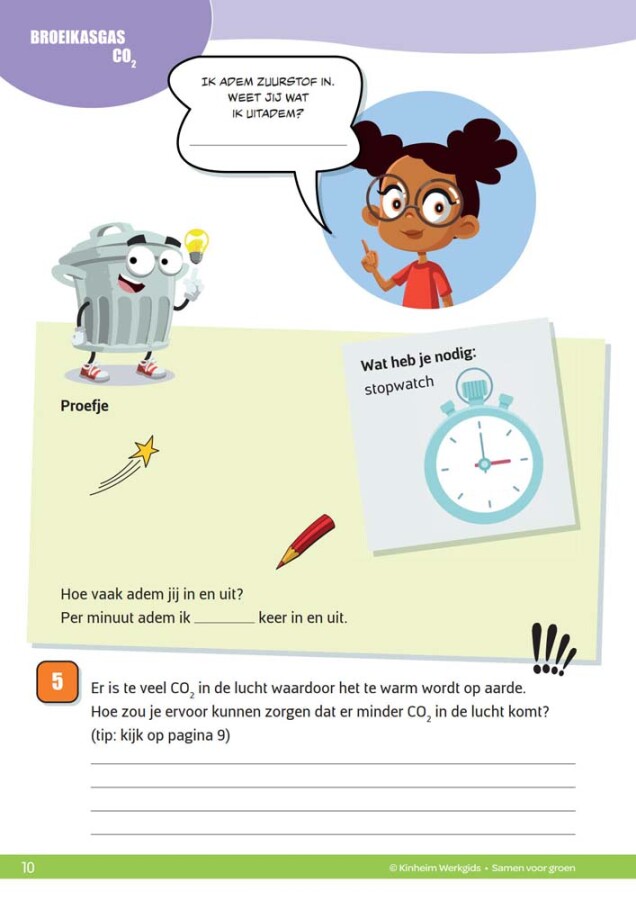 BROEIKASGAS
$CO_2$

IK ADEM ZUURSTOF IN. WEET JIJ WAT IK UITADEM?

____

Wat heb je nodig:
stopwatch

Proefje

Hoe vaak adem jij in en uit?
Per minuut adem ik ____ keer in en uit.

5

Er is te veel $CO_2$ in de lucht waardoor het te warm wordt op aarde.
Hoe zou je ervoor kunnen zorgen dat er minder $CO_2$ in de lucht komt?
(tip: kijk op pagina 9)

____
____
____
____

10

© Kinheim Werkgids • Samen voor groen